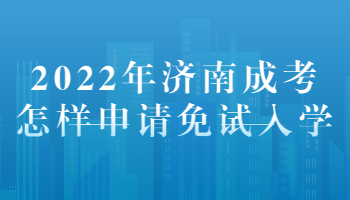 2022年济南成考
怎样申请免试入学